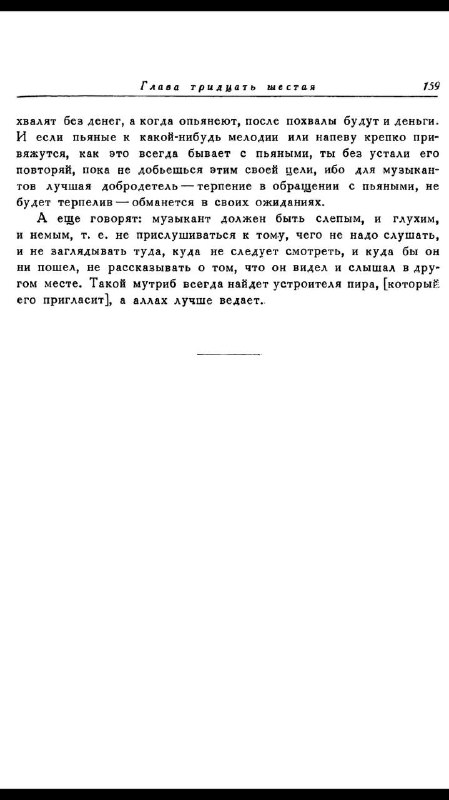 Глава тридцать шестая 159

хвалят без денег, а когда опьянеют, после похвалы будут и деньги. И если пьяные к какой-нибудь мелодии или напеву крепко привяжутся, как это всегда бывает с пьяными, ты без устали его повторяй, пока не добьешься этим своей цели, ибо для музыкантов лучшая добродетель — терпение в обращении с пьяными, не будет терпелив — обманется в своих ожиданиях.

А еще говорят: музыкант должен быть слепым, и глухим, и немым, т. е. не прислушиваться к тому, чего не надо слушать, и не заглядывать туда, куда не следует смотреть, и куда бы он ни пошел, не рассказывать о том, что он видел и слышал в другом месте. Такой мутриб всегда найдет устроителя пира, [который его пригласит], а аллах лучше ведает.